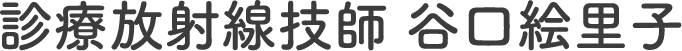 診療放射線技師 谷口絵里子